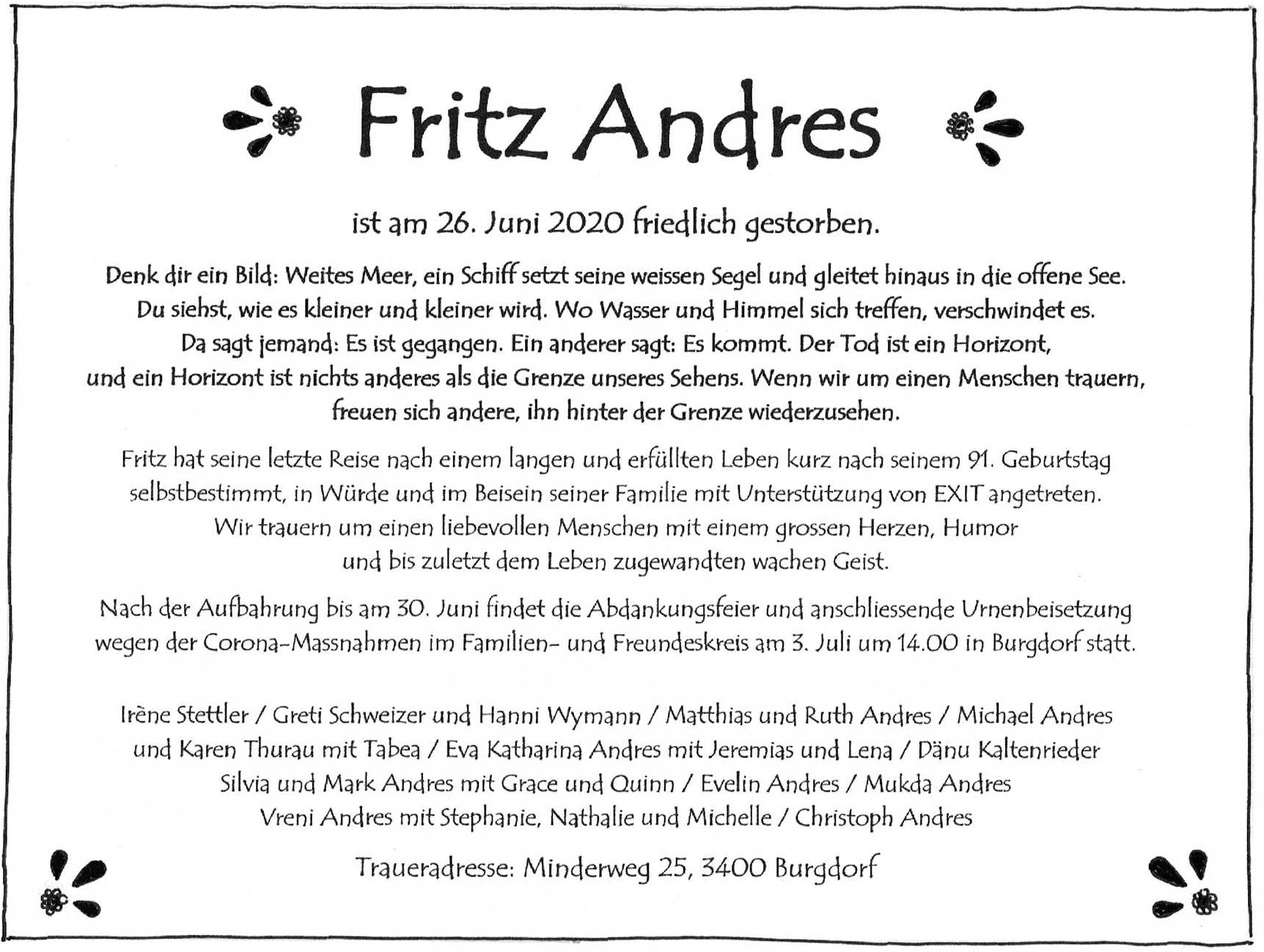 Fritz Andres

ist am 26. Juni 2020 friedlich gestorben.

Denk dir ein Bild: Weites Meer, ein Schiff setzt seine weissen Segel und gleitet hinaus in die offene See. Du siehst, wie es kleiner und kleiner wird. Wo Wasser und Himmel sich treffen, verschwindet es. Da sagt jemand: Es ist gegangen. Ein anderer sagt: Es kommt. Der Tod ist ein Horizont, und ein Horizont ist nichts anderes als die Grenze unseres Sehens. Wenn wir um einen Menschen trauern, freuen sich andere, ihn hinter der Grenze wiederzusehen.

Fritz hat seine letzte Reise nach einem langen und erfüllten Leben kurz nach seinem 91. Geburtstag selbstbestimmt, in Würde und im Beisein seiner Familie mit Unterstützung von EXIT angetreten. Wir trauern um einen liebevollen Menschen mit einem grossen Herzen, Humor und bis zuletzt dem Leben zugewandten wachen Geist.

Nach der Aufbahrung bis am 30. Juni findet die Abdankungsfeier und anschliessende Urnenbeisetzung wegen der Corona-Massnahmen im Familien- und Freundeskreis am 3. Juli um 14.00 in Burgdorf statt.

Irène Stettler / Greti Schweizer und Hanni Wymann / Matthias und Ruth Andres / Michael Andres und Karen Thurau mit Tabea / Eva Katharina Andres mit Jeremias und Lena / Dänu Kaltenrieder Silvia und Mark Andres mit Grace und Quinn / Evelin Andres / Mukda Andres Vreni Andres mit Stephanie, Nathalie und Michelle / Christoph Andres

Traueradresse: Minderweg 25, 3400 Burgdorf